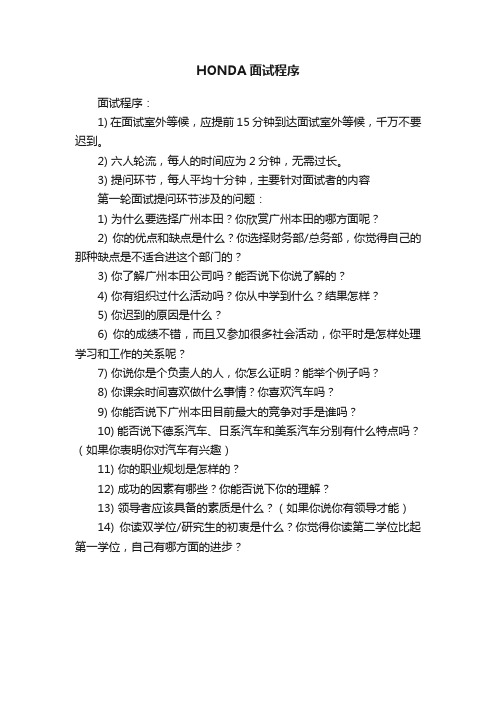 HONDA 面试程序

面试程序：

1) 在面试室外等候，应提前 15 分钟到达面试室外等候，千万不要迟到。

2) 六人轮流，每人的时间应为 2 分钟，无需过长。

3) 提问环节，每人平均十分钟，主要针对面试者的内容

第一轮面试提问环节涉及的问题：

1) 为什么要选择广州本田？你欣赏广州本田的哪方面呢？

2) 你的优点和缺点是什么？你选择财务部/总务部，你觉得自己的那种缺点是不适合进这个部门的？

3) 你了解广州本田公司吗？能否说下你说了解的？

4) 你有组织过什么活动吗？你从中学到什么？结果怎样？

5) 你迟到的原因是什么？

6) 你的成绩不错，而且又参加很多社会活动，你平时是怎样处理学习和工作的关系呢？

7) 你说你是个负责人的人，你怎么证明？能举个例子吗？

8) 你课余时间喜欢做什么事情？你喜欢汽车吗？

9) 你能否说下广州本田目前最大的竞争对手是谁吗？

10) 能否说下德系汽车、日系汽车和美系汽车分别有什么特点吗？（如果你表明你对汽车有兴趣）

11) 你的职业规划是怎样的？

12) 成功的因素有哪些？你能否说下你的理解？

13) 领导者应该具备的素质是什么？（如果你说你有领导才能）

14) 你读双学位/研究生的初衷是什么？你觉得你读第二学位比起第一学位，自己有哪方面的进步？